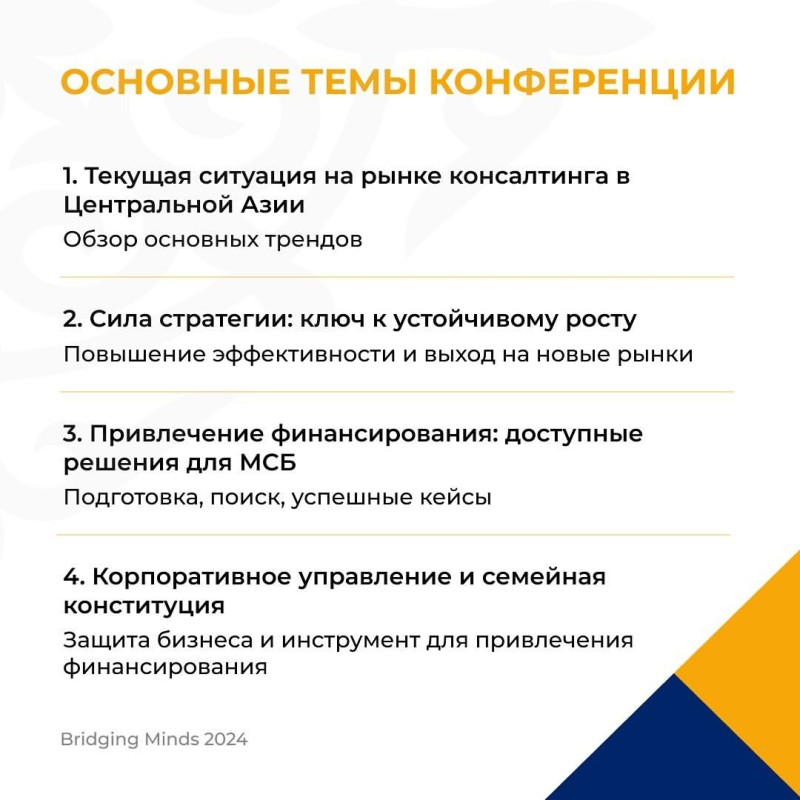 ОСНОВНЫЕ ТЕМЫ КОНФЕРЕНЦИИ

1. Текущая ситуация на рынке консалтинга в Центральной Азии

Обзор основных трендов

2. Сила стратегии: ключ к устойчивому росту

Повышение эффективности и выход на новые рынки

3. Привлечение финансирования: доступные решения для МСБ

Подготовка, поиск, успешные кейсы

4. Корпоративное управление и семейная конституция

Защита бизнеса и инструмент для привлечения финансирования

Bridging Minds 2024